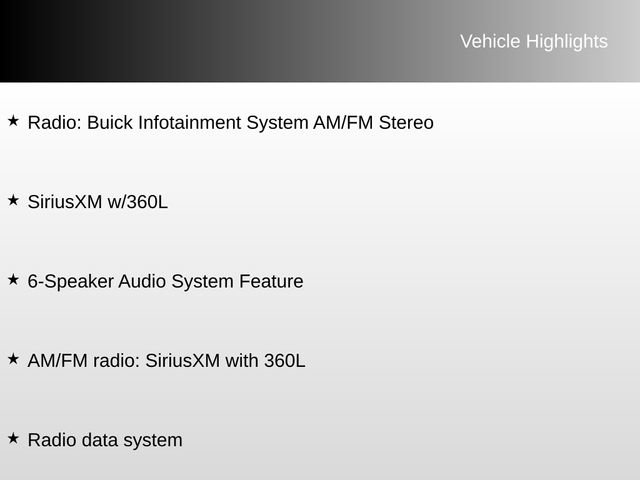 Vehicle Highlights

★ Radio: Buick Infotainment System AM/FM Stereo

★ SiriusXM w/360L

★ 6-Speaker Audio System Feature

★ AM/FM radio: SiriusXM with 360L

★ Radio data system